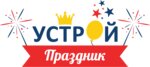 УСТРОЙ
Праздник